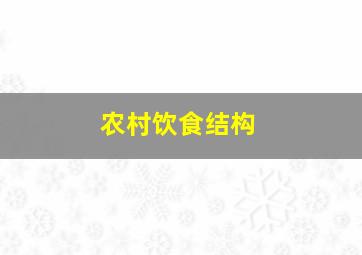 农村饮食结构